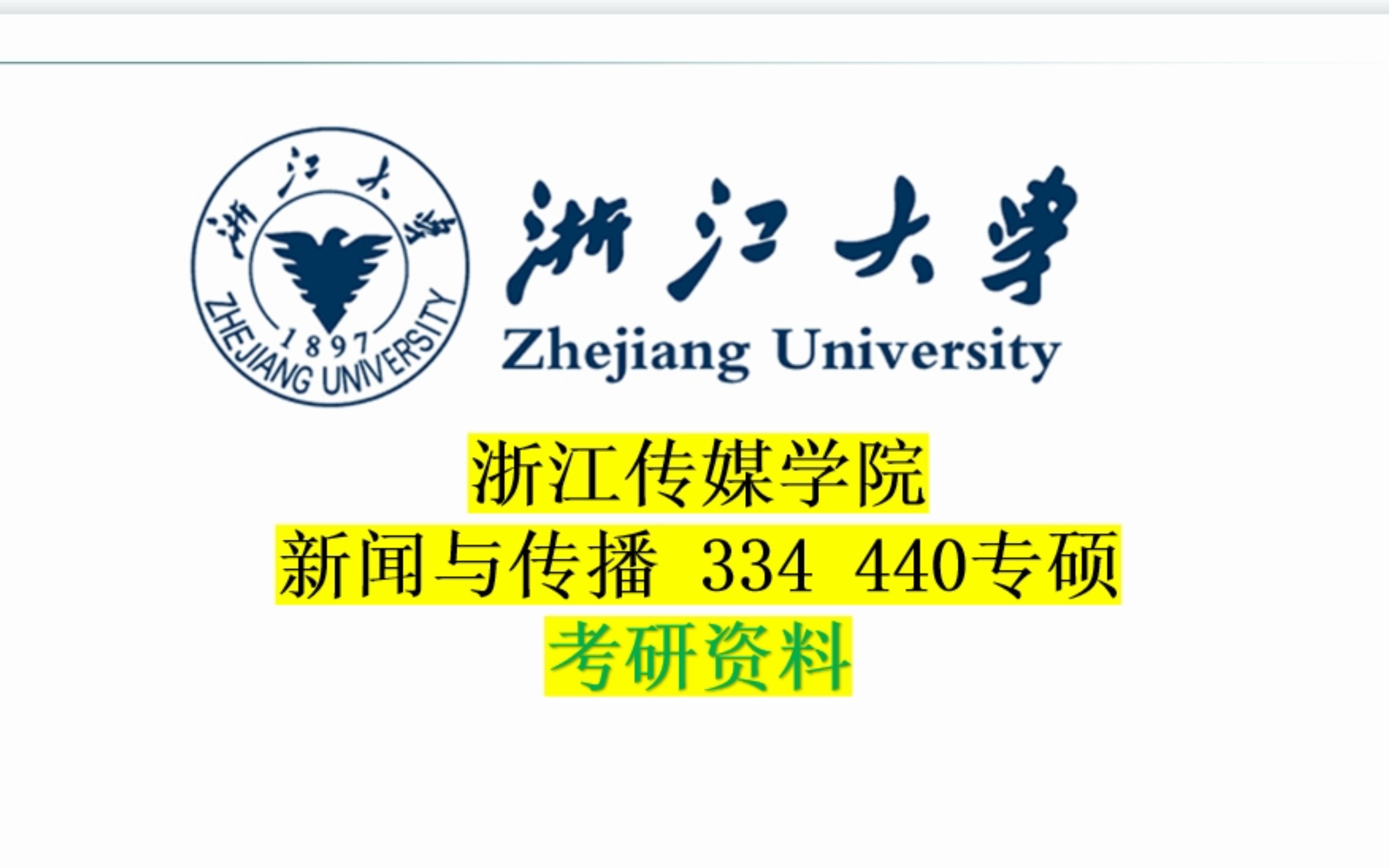 浙江大学
1897
ZHEJIANG UNIVERSITY

浙江大学
Zhejiang University

浙江传媒学院
新闻与传播 334 440专硕
考研资料